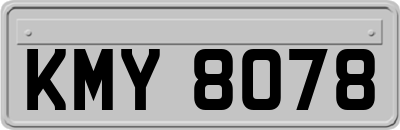 KMY 8078